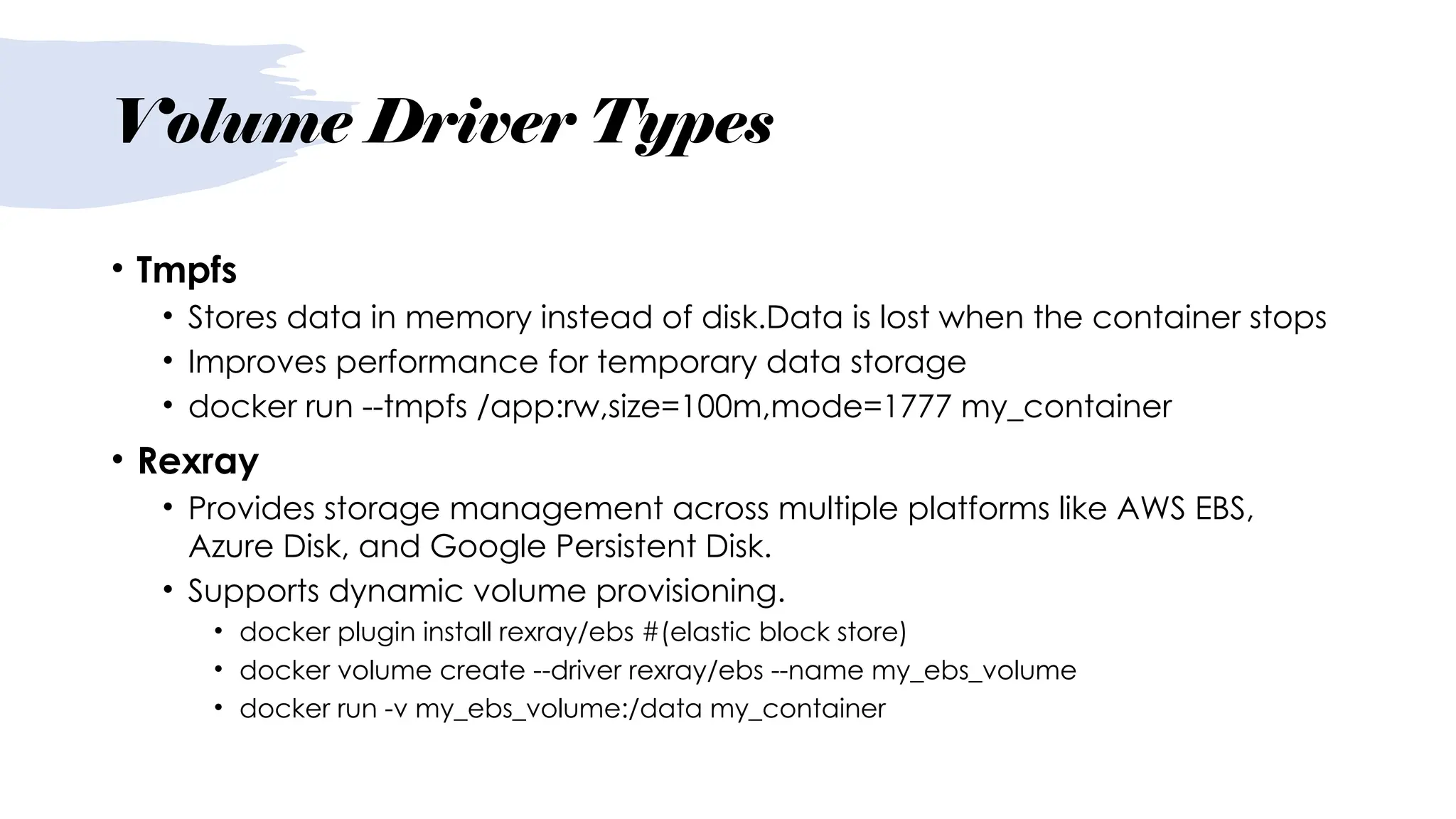 Volume Driver Types

• Tmpfs
• Stores data in memory instead of disk.Data is lost when the container stops
• Improves performance for temporary data storage
• docker run --tmpfs /app:rw,size=100m,mode=1777 my_container

• Rexray
• Provides storage management across multiple platforms like AWS EBS, Azure Disk, and Google Persistent Disk.
• Supports dynamic volume provisioning.
• docker plugin install rexray/ebs #(elastic block store)
• docker volume create --driver rexray/ebs --name my_ebs_volume
• docker run -v my_ebs_volume:/data my_container